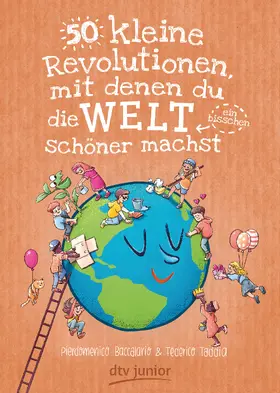 50 kleine Revolutionen, mit denen du die WELT ein bisschen schöner machst

Pierdomenico Baccalario & Federico Taddia

dtv junior